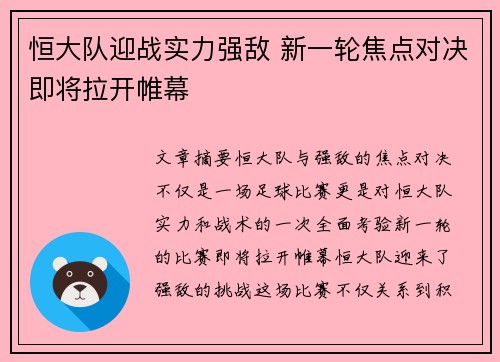 恒大队迎战实力强敌 新一轮焦点对决即将拉开帷幕

文章摘要恒大队与强敌的焦点对决不仅是一场足球比赛更是对恒大队实力和战术的一次全面考验新一轮的比赛即将拉开帷幕恒大队迎来了强敌的挑战这场比赛不仅关系到积